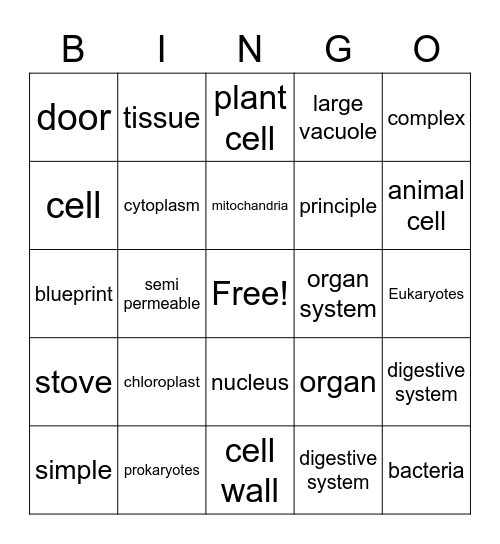 | B | I | N | G | O |
|---|---|---|---|---|
| door | tissue | plant cell | large vacuole | complex |
| cell | cytoplasm | mitochandria | principle | animal cell |
| blueprint | semi permeable | Free! | organ system | Eukaryotes |
| stove | chloroplast | nucleus | organ | digestive system |
| simple | prokaryotes | cell wall | digestive system | bacteria |